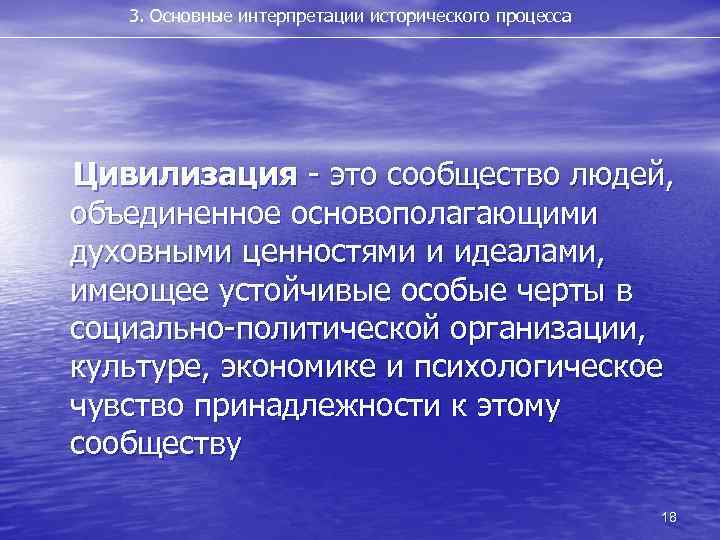 3. Основные интерпретации исторического процесса

Цивилизация - это сообщество людей, объединенное основополагающими духовными ценностями и идеалами, имеющее устойчивые особые черты в социально-политической организации, культуре, экономике и психологическое чувство принадлежности к этому сообществу

18